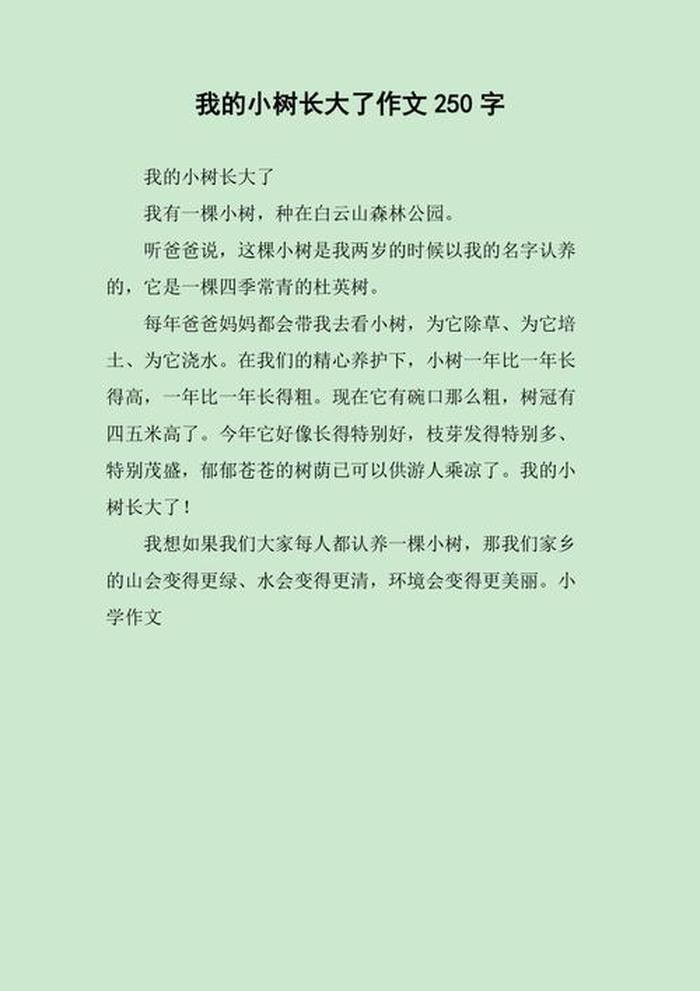 我的小树长大了作文 250 字

我的小树长大了

我有一棵小树，种在白云山森林公园。

听爸爸说，这棵小树是我两岁的时候以我的名字认养的，它是一棵四季常青的杜英树。

每年爸爸妈妈都会带我去看小树，为它除草、为它培土、为它浇水。在我们的精心养护下，小树一年比一年长得高，一年比一年长得粗。现在它有碗口那么粗，树冠有四五米高了。今年它好像长得特别好，枝芽发得特别多、特别茂盛，郁郁苍苍的树荫已可以供游人乘凉了。我的小树长大了！

我想如果我们大家每人都认养一棵小树，那我们家乡的山会变得更绿、水会变得更清，环境会变得更美丽。小学作文